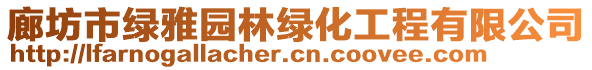 廊坊市绿雅园林绿化工程有限公司
http://lfarnogallacher.cn.coovee.com